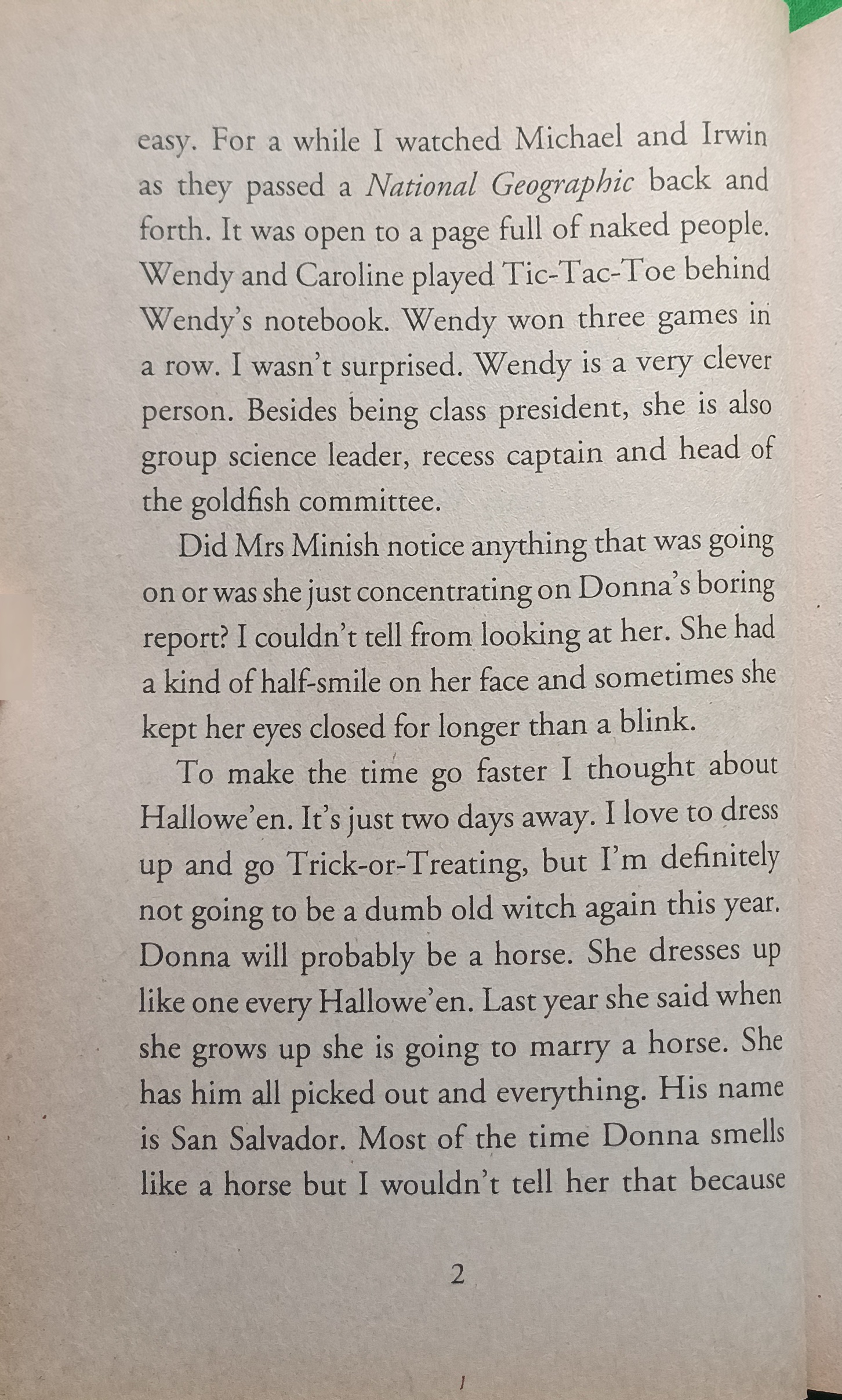 easy. For a while I watched Michael and Irwin as they passed a National Geographic back and forth. It was open to a page full of naked people. Wendy and Caroline played Tic-Tac-Toe behind Wendy's notebook. Wendy won three games in a row. I wasn't surprised. Wendy is a very clever person. Besides being class president, she is also group science leader, recess captain and head of the goldfish committee.

Did Mrs Minish notice anything that was going on or was she just concentrating on Donna's boring report? I couldn't tell from looking at her. She had a kind of half-smile on her face and sometimes she kept her eyes closed for longer than a blink.

To make the time go faster I thought about Hallowe'en. It's just two days away. I love to dress up and go Trick-or-Treating, but I'm definitely not going to be a dumb old witch again this year. Donna will probably be a horse. She dresses up like one every Hallowe'en. Last year she said when she grows up she is going to marry a horse. She has him all picked out and everything. His name is San Salvador. Most of the time Donna smells like a horse but I wouldn't tell her that because

2